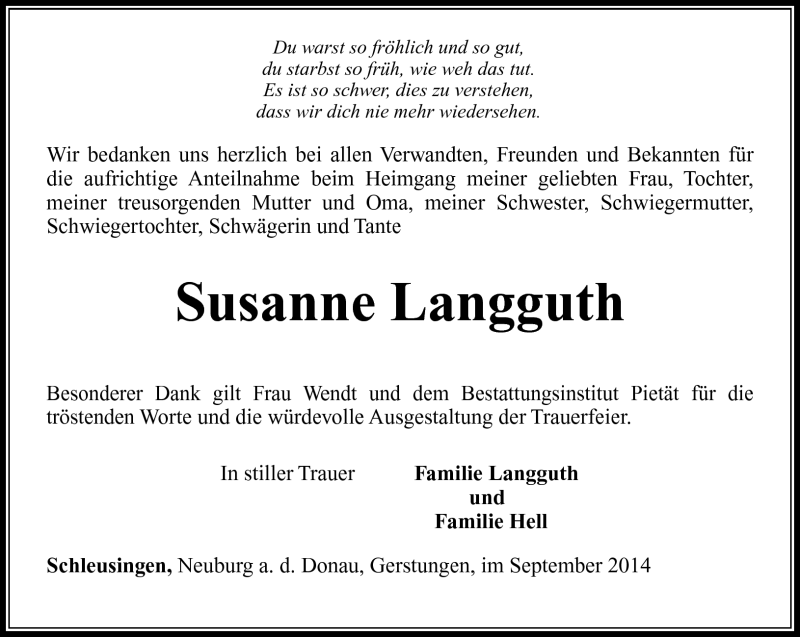 Du warst so fröhlich und so gut,
du starbst so früh, wie weh das tut.
Es ist so schwer, dies zu verstehen,
dass wir dich nie mehr wiedersehen.

Wir bedanken uns herzlich bei allen Verwandten, Freunden und Bekannten für die aufrichtige Anteilnahme beim Heimgang meiner geliebten Frau, Tochter, meiner treusorgenden Mutter und Oma, meiner Schwester, Schwiegermutter, Schwiegertochter, Schwägerin und Tante

Susanne Langguth

Besonderer Dank gilt Frau Wendt und dem Bestattungsinstitut Pietät für die tröstenden Worte und die würdevolle Ausgestaltung der Trauerfeier.

In stiller Trauer

Familie Langguth
und
Familie Hell

Schleusingen, Neuburg a. d. Donau, Gerstungen, im September 2014